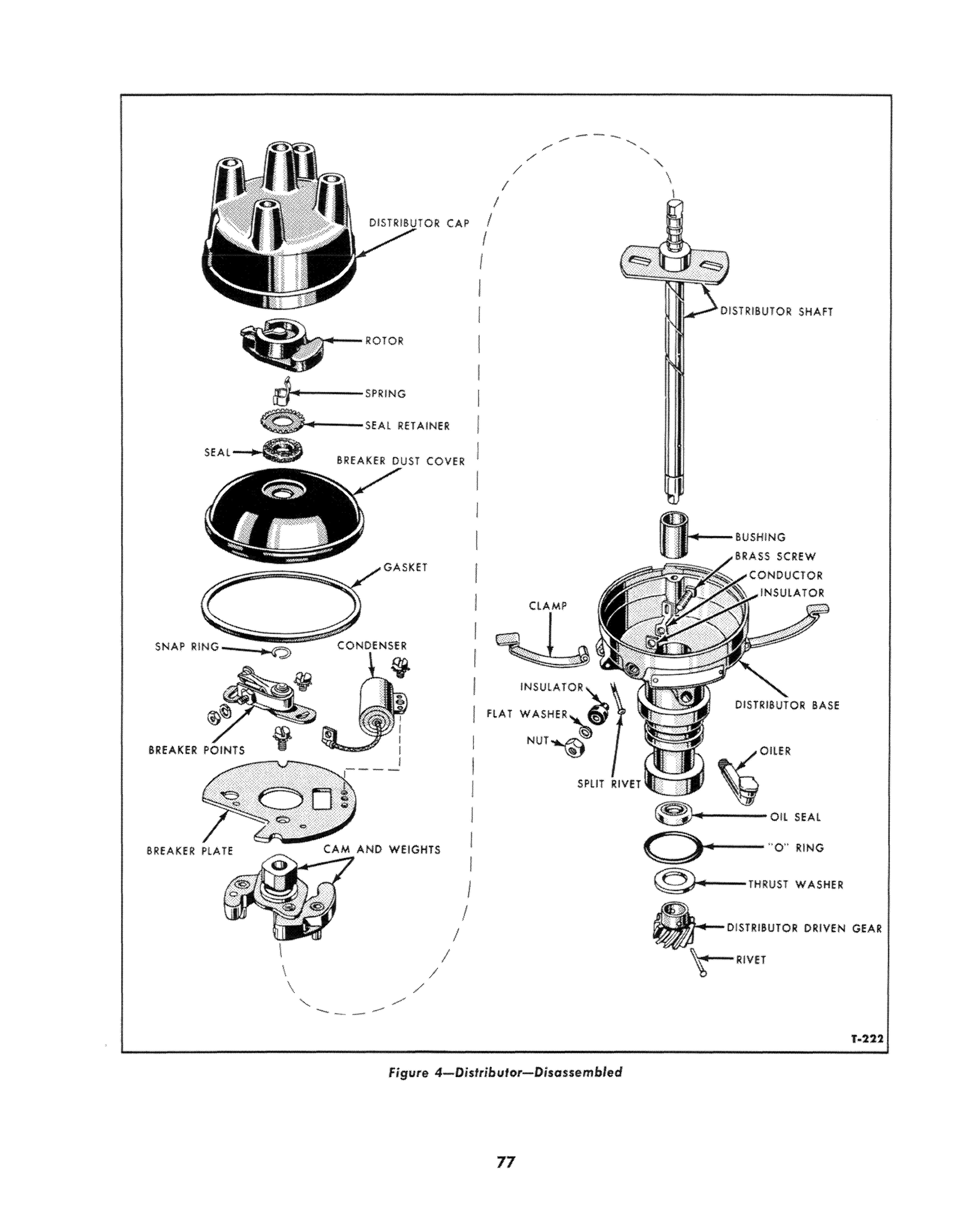 DISTRIBUTOR CAP

ROTOR

SPRING

SEAL RETAINER

SEAL

BREAKER DUST COVER

GASKET

SNAP RING

CONDENSER

BREAKER POINTS

BREAKER PLATE

CAM AND WEIGHTS

DISTRIBUTOR SHAFT

BUSHING

BRASS SCREW

CONDUCTOR

INSULATOR

CLAMP

INSULATOR

FLAT WASHER

NUT

SPLIT RIVET

DISTRIBUTOR BASE

OILER

OIL SEAL

"O" RING

THRUST WASHER

DISTRIBUTOR DRIVEN GEAR

RIVET

T-222

Figure 4—Distributor—Disassembled

77